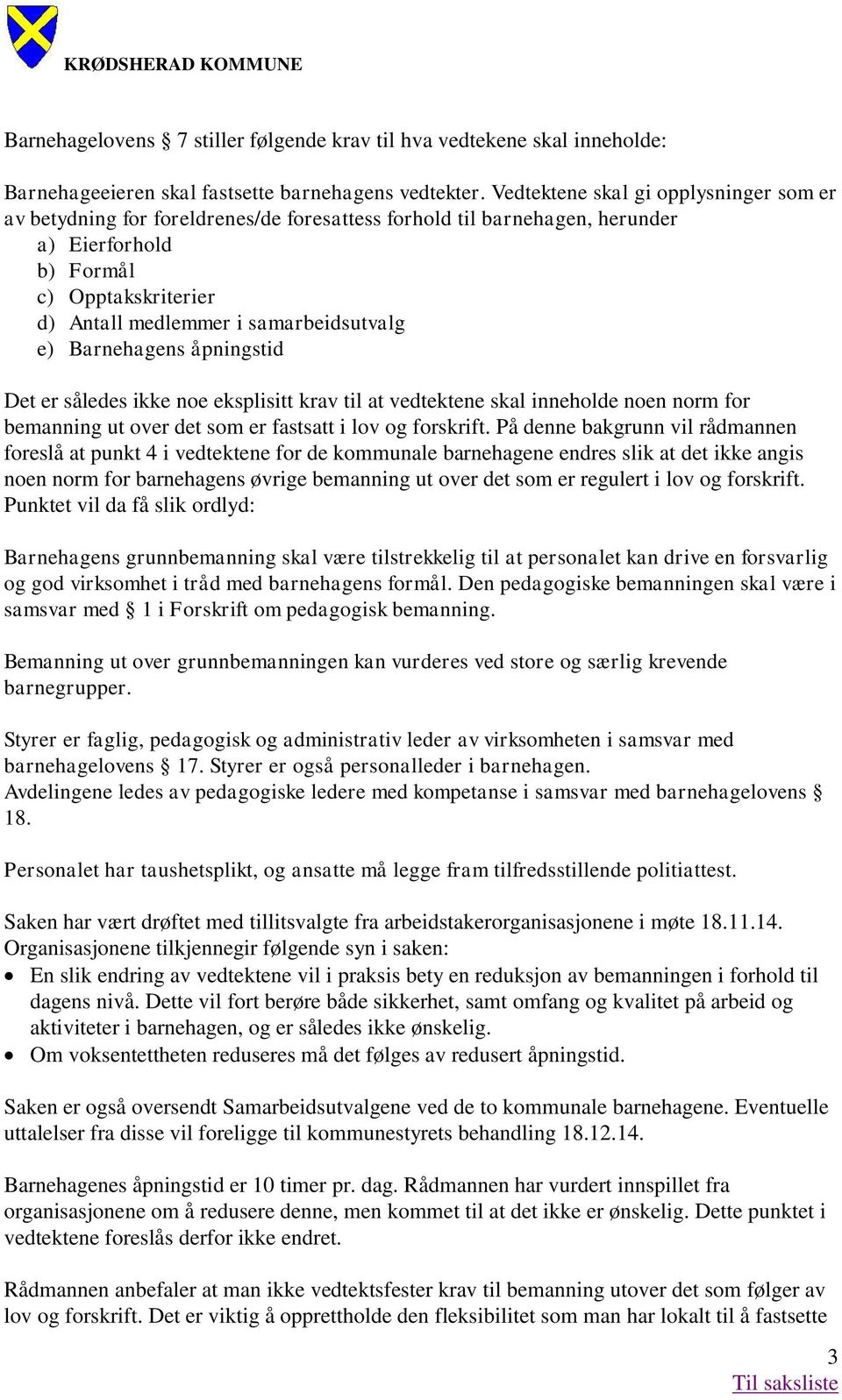 KRØDSHERAD KOMMUNE

Barnehagelovens § 7 stiller følgende krav til hva vedtekene skal inneholde:

Barnehageeieren skal fastsette barnehagens vedtekter. Vedtektene skal gi opplysninger som er av betydning for foreldrenes/de foresattess forhold til barnehagen, herunder
a) Eierforhold
b) Formål
c) Opptakskriterier
d) Antall medlemmer i samarbeidsutvalg
e) Barnehagens åpningstid

Det er således ikke noe eksplisitt krav til at vedtektene skal inneholde noen norm for bemanning ut over det som er fastsatt i lov og forskrift. På denne bakgrunn vil rådmannen foreslå at punkt 4 i vedtektene for de kommunale barnehagene endres slik at det ikke angis noen norm for barnehagens øvrige bemanning ut over det som er regulert i lov og forskrift. Punktet vil da få slik ordlyd:

Barnehagens grunnbemanning skal være tilstrekkelig til at personalet kan drive en forsvarlig og god virksomhet i tråd med barnehagens formål. Den pedagogiske bemanningen skal være i samsvar med § 1 i Forskrift om pedagogisk bemanning.

Bemanning ut over grunnbemanningen kan vurderes ved store og særlig krevende barnegrupper.

Styrer er faglig, pedagogisk og administrativ leder av virksomheten i samsvar med barnehagelovens § 17. Styrer er også personalleder i barnehagen.
Avdelingene ledes av pedagogiske ledere med kompetanse i samsvar med barnehagelovens § 18.

Personalet har taushetsplikt, og ansatte må legge fram tilfredsstillende politiattest.

Saken har vært drøftet med tillitsvalgte fra arbeidstakerorganisasjonene i møte 18.11.14.
Organisasjonene tilkjennegir følgende syn i saken:
• En slik endring av vedtektene vil i praksis bety en reduksjon av bemanningen i forhold til dagens nivå. Dette vil fort berøre både sikkerhet, samt omfang og kvalitet på arbeid og aktiviteter i barnehagen, og er således ikke ønskelig.
• Om voksentettheten reduseres må det følges av redusert åpningstid.

Saken er også oversendt Samarbeidsutvalgene ved de to kommunale barnehagene. Eventuelle uttalelser fra disse vil foreligge til kommunestyrets behandling 18.12.14.

Barnehagenes åpningstid er 10 timer pr. dag. Rådmannen har vurdert innspillet fra organisasjonene om å redusere denne, men kommet til at det ikke er ønskelig. Dette punktet i vedtektene foreslås derfor ikke endret.

Rådmannen anbefaler at man ikke vedtektsfester krav til bemanning utover det som følger av lov og forskrift. Det er viktig å opprettholde den fleksibilitet som man har lokalt til å fastsette

3
Til saksliste